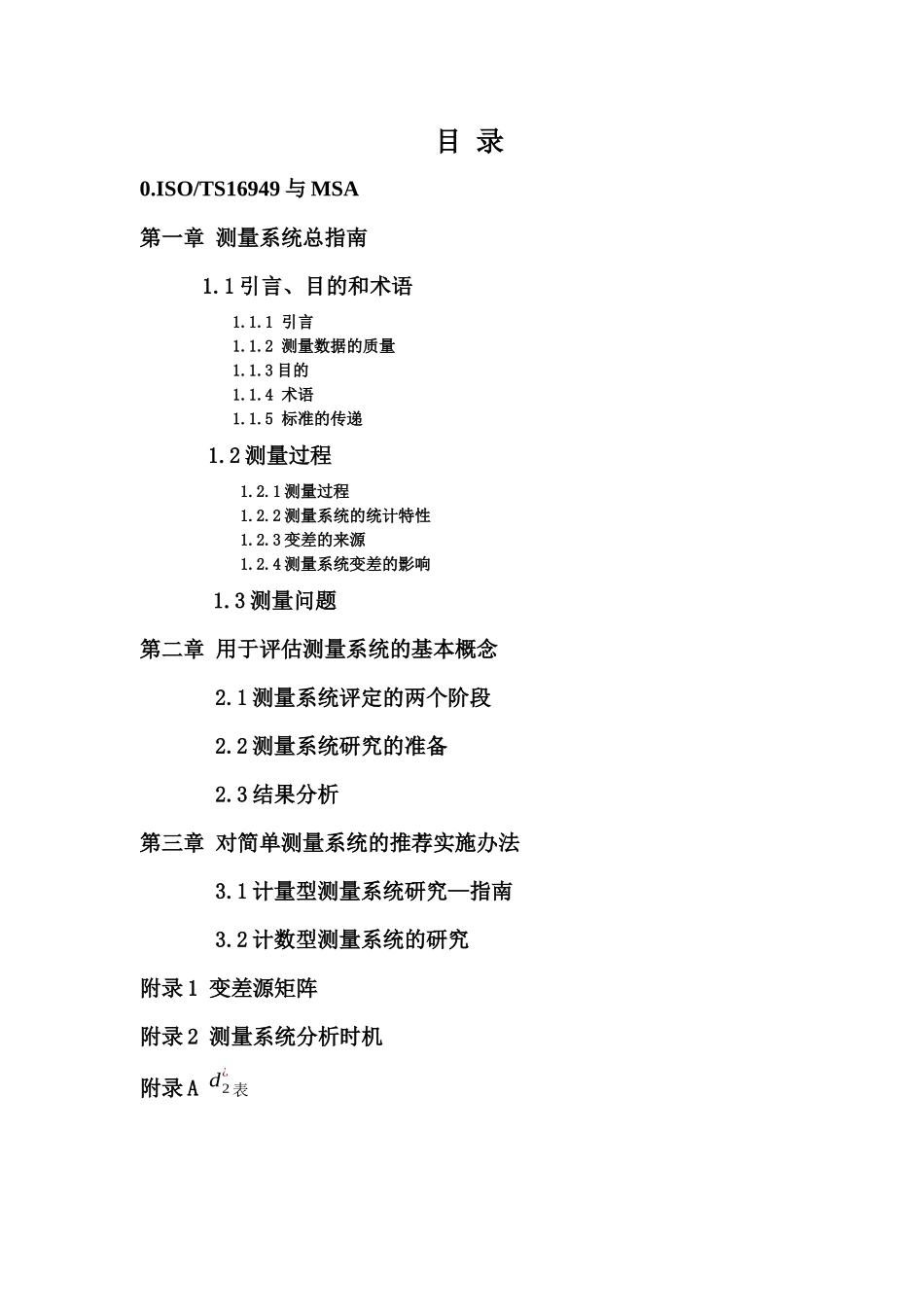 目 录

0.ISO/TS16949 与 MSA

第一章 测量系统总指南

1.1 引言、目的和术语

1.1.1 引言

1.1.2 测量数据的质量

1.1.3 目的

1.1.4 术语

1.1.5 标准的传递

1.2 测量过程

1.2.1 测量过程

1.2.2 测量系统的统计特性

1.2.3 变差的来源

1.2.4 测量系统变差的影响

1.3 测量问题

第二章 用于评估测量系统的基本概念

2.1 测量系统评定的两个阶段

2.2 测量系统研究的准备

2.3 结果分析

第三章 对简单测量系统的推荐实施办法

3.1 计量型测量系统研究—指南

3.2 计数型测量系统的研究

附录 1 变差源矩阵

附录 2 测量系统分析时机

附录 A $d_2^{¿}$ 表